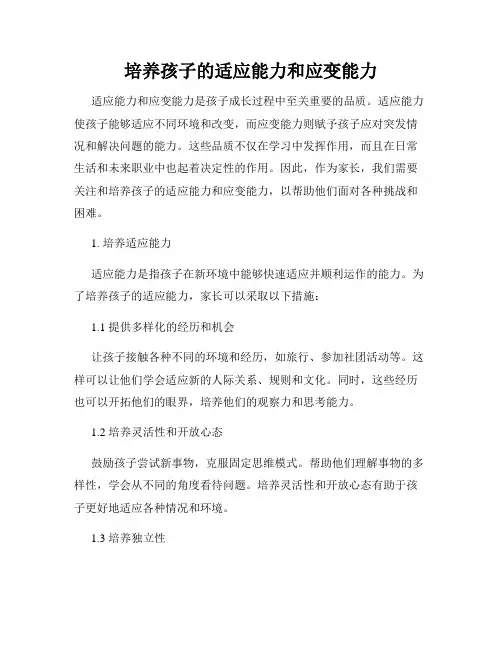 培养孩子的适应能力和应变能力

适应能力和应变能力是孩子成长过程中至关重要的品质。适应能力使孩子能够适应不同环境和改变，而应变能力则赋予孩子应对突发情况和解决问题的能力。这些品质不仅在学习中发挥作用，而且在日常生活和未来职业中也起着决定性的作用。因此，作为家长，我们需要关注和培养孩子的适应能力和应变能力，以帮助他们面对各种挑战和困难。

1. 培养适应能力

适应能力是指孩子在新环境中能够快速适应并顺利运作的能力。为了培养孩子的适应能力，家长可以采取以下措施：

1.1 提供多样化的经历和机会

让孩子接触各种不同的环境和经历，如旅行、参加社团活动等。这样可以让他们学会适应新的人际关系、规则和文化。同时，这些经历也可以开拓他们的眼界，培养他们的观察力和思考能力。

1.2 培养灵活性和开放心态

鼓励孩子尝试新事物，克服固定思维模式。帮助他们理解事物的多样性，学会从不同的角度看待问题。培养灵活性和开放心态有助于孩子更好地适应各种情况和环境。

1.3 培养独立性